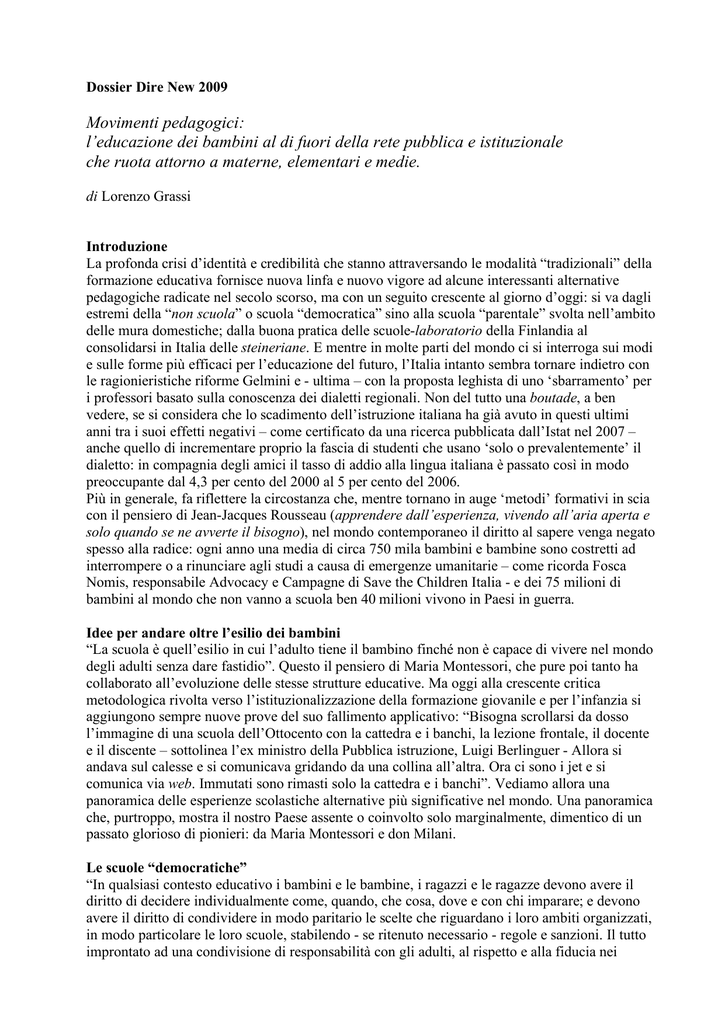 Dossier Dire New 2009

Movimenti pedagogici:
l'educazione dei bambini al di fuori della rete pubblica e istituzionale che ruota attorno a materne, elementari e medie.

di Lorenzo Grassi

Introduzione
La profonda crisi d'identità e credibilità che stanno attraversando le modalità "tradizionali" della formazione educativa fornisce nuova linfa e nuovo vigore ad alcune interessanti alternative pedagogiche radicate nel secolo scorso, ma con un seguito crescente al giorno d'oggi: si va dagli estremi della "non scuola" o scuola "democratica" sino alla scuola "parentale" svolta nell'ambito delle mura domestiche; dalla buona pratica delle scuole-laboratorio della Finlandia al consolidarsi in Italia delle steineriane. E mentre in molte parti del mondo ci si interroga sui modi e sulle forme più efficaci per l'educazione del futuro, l'Italia intanto sembra tornare indietro con le ragionieristiche riforme Gelmini e - ultima – con la proposta leghista di uno 'sbarramento' per i professori basato sulla conoscenza dei dialetti regionali. Non del tutto una boutade, a ben vedere, se si considera che lo scadimento dell'istruzione italiana ha già avuto in questi ultimi anni tra i suoi effetti negativi – come certificato da una ricerca pubblicata dall'Istat nel 2007 – anche quello di incrementare proprio la fascia di studenti che usano 'solo o prevalentemente' il dialetto: in compagnia degli amici il tasso di addio alla lingua italiana è passato così in modo preoccupante dal 4,3 per cento del 2000 al 5 per cento del 2006.
Più in generale, fa riflettere la circostanza che, mentre tornano in auge 'metodi' formativi in scia con il pensiero di Jean-Jacques Rousseau (apprendere dall'esperienza, vivendo all'aria aperta e solo quando se ne avverte il bisogno), nel mondo contemporaneo il diritto al sapere venga negato spesso alla radice: ogni anno una media di circa 750 mila bambini e bambine sono costretti ad interrompere o a rinunciare agli studi a causa di emergenze umanitarie – come ricorda Fosca Nomis, responsabile Advocacy e Campagne di Save the Children Italia - e dei 75 milioni di bambini al mondo che non vanno a scuola ben 40 milioni vivono in Paesi in guerra.

Idee per andare oltre l'esilio dei bambini
"La scuola è quell'esilio in cui l'adulto tiene il bambino finché non è capace di vivere nel mondo degli adulti senza dare fastidio". Questo il pensiero di Maria Montessori, che pure poi tanto ha collaborato all'evoluzione delle stesse strutture educative. Ma oggi alla crescente critica metodologica rivolta verso l'istituzionalizzazione della formazione giovanile e per l'infanzia si aggiungono sempre nuove prove del suo fallimento applicativo: "Bisogna scrollarsi da dosso l'immagine di una scuola dell'Ottocento con la cattedra e i banchi, la lezione frontale, il docente e il discente – sottolinea l'ex ministro della Pubblica istruzione, Luigi Berlinguer - Allora si andava sul calesse e si comunicava gridando da una collina all'altra. Ora ci sono i jet e si comunica via web. Immutati sono rimasti solo la cattedra e i banchi". Vediamo allora una panoramica delle esperienze scolastiche alternative più significative nel mondo. Una panoramica che, purtroppo, mostra il nostro Paese assente o coinvolto solo marginalmente, dimentico di un passato glorioso di pionieri: da Maria Montessori e don Milani.

Le scuole "democratiche"
"In qualsiasi contesto educativo i bambini e le bambine, i ragazzi e le ragazze devono avere il diritto di decidere individualmente come, quando, che cosa, dove e con chi imparare; e devono avere il diritto di condividere in modo paritario le scelte che riguardano i loro ambiti organizzati, in modo particolare le loro scuole, stabilendo - se ritenuto necessario - regole e sanzioni. Il tutto improntato ad una condivisione di responsabilità con gli adulti, al rispetto e alla fiducia nei